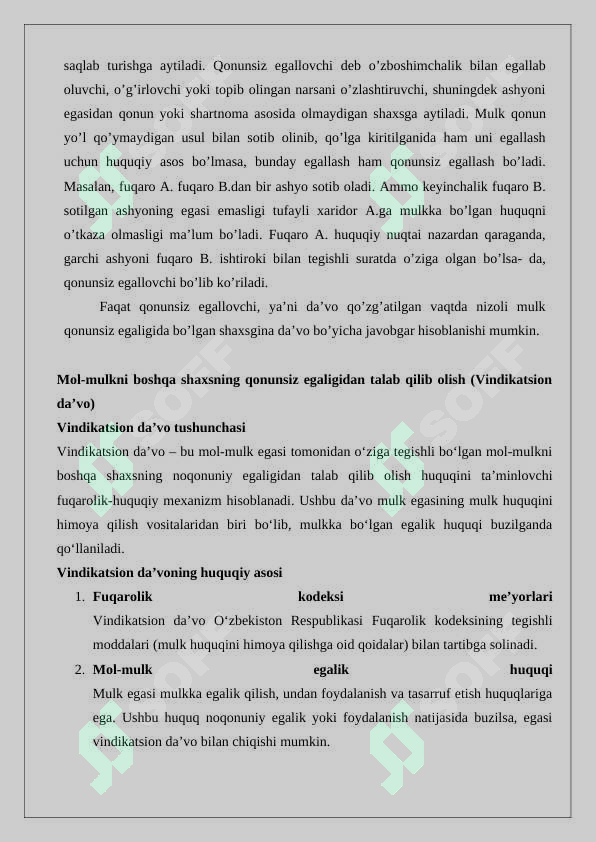 saqlab turishga aytiladi. Qonunsiz egallovchi deb o’zboshimchalik bilan egallab oluvchi, o’g’irlovchi yoki topib olingan narsani o’zlashtiruvchi, shuningdek ashyoni egasidan qonun yoki shartnoma asosida olmaydigan shaxsga aytiladi. Mulk qonun yo’l qo’ymaydigan usul bilan sotib olinib, qo’lga kiritilganida ham uni egallash uchun huquqiy asos bo’lmasa, bunday egallash ham qonunsiz egallash bo’ladi. Masalan, fuqaro A. fuqaro B.dan bir ashyo sotib oladi. Ammo keyinchalik fuqaro B. sotilgan ashyoning egasi emasligi tufayli xaridor A.ga mulkka bo’lgan huquqni o’tkaza olmasligi ma’lum bo’ladi. Fuqaro A. huquqiy nuqtai nazardan qaraganda, garchi ashyoni fuqaro B. ishtiroki bilan tegishli suratda o’ziga olgan bo’lsa- da, qonunsiz egallovchi bo’lib ko’riladi.

Faqat qonunsiz egallovchi, ya’ni da’vo qo’zg’atilgan vaqtda nizoli mulk qonunsiz egaligida bo’lgan shaxsgina da’vo bo’yicha javobgar hisoblanishi mumkin.

Mol-mulkni boshqa shaxsning qonunsiz egaligidan talab qilib olish (Vindikatsion da’vo)

Vindikatsion da’vo tushunchasi

Vindikatsion da’vo – bu mol-mulk egasi tomonidan o‘ziga tegishli bo‘lgan mol-mulkni boshqa shaxsning noqonuniy egaligidan talab qilib olish huquqini ta’minlovchi fuqarolik-huquqiy mexanizm hisoblanadi. Ushbu da’vo mulk egasining mulk huquqini himoya qilish vositalaridan biri bo‘lib, mulkka bo‘lgan egalik huquqi buzilganda qo‘llaniladi.

Vindikatsion da’voning huquqiy asosi

1. Fuqarolik kodeksi me’yorlari
Vindikatsion da’vo O‘zbekiston Respublikasi Fuqarolik kodeksining tegishli moddalari (mulk huquqini himoya qilishga oid qoidalar) bilan tartibga solinadi.

2. Mol-mulk egalik huquqi
Mulk egasi mulkka egalik qilish, undan foydalanish va tasarruf etish huquqlariga ega. Ushbu huquq noqonuniy egalik yoki foydalanish natijasida buzilsa, egasi vindikatsion da’vo bilan chiqishi mumkin.